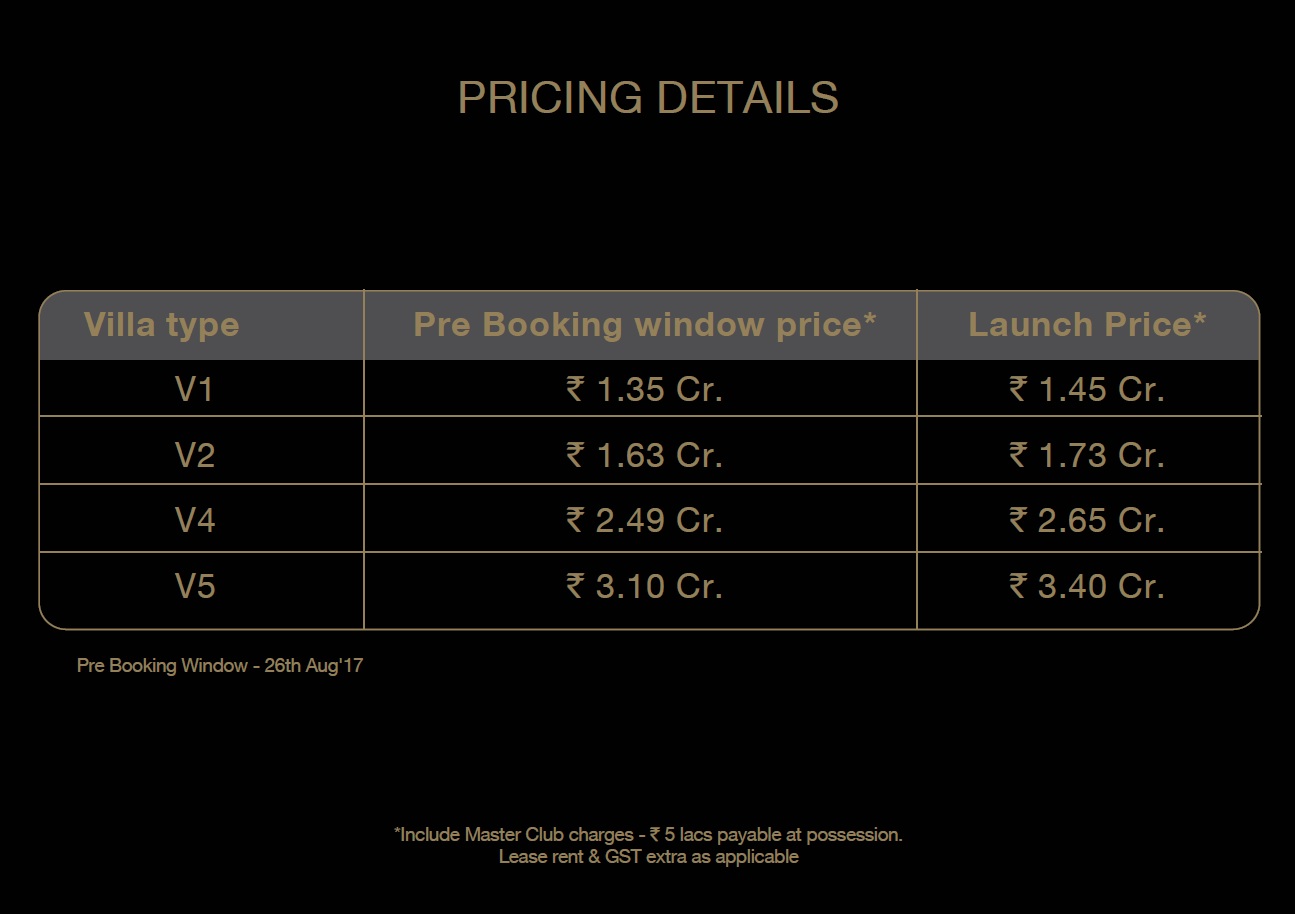 PRICING DETAILS

| Villa type | Pre Booking window price* | Launch Price* |
|---|---|---|
| V1 | ₹ 1.35 Cr. | ₹ 1.45 Cr. |
| V2 | ₹ 1.63 Cr. | ₹ 1.73 Cr. |
| V4 | ₹ 2.49 Cr. | ₹ 2.65 Cr. |
| V5 | ₹ 3.10 Cr. | ₹ 3.40 Cr. |

Pre Booking Window - 26th Aug'17

*Include Master Club charges - ₹ 5 lacs payable at possession.
Lease rent & GST extra as applicable